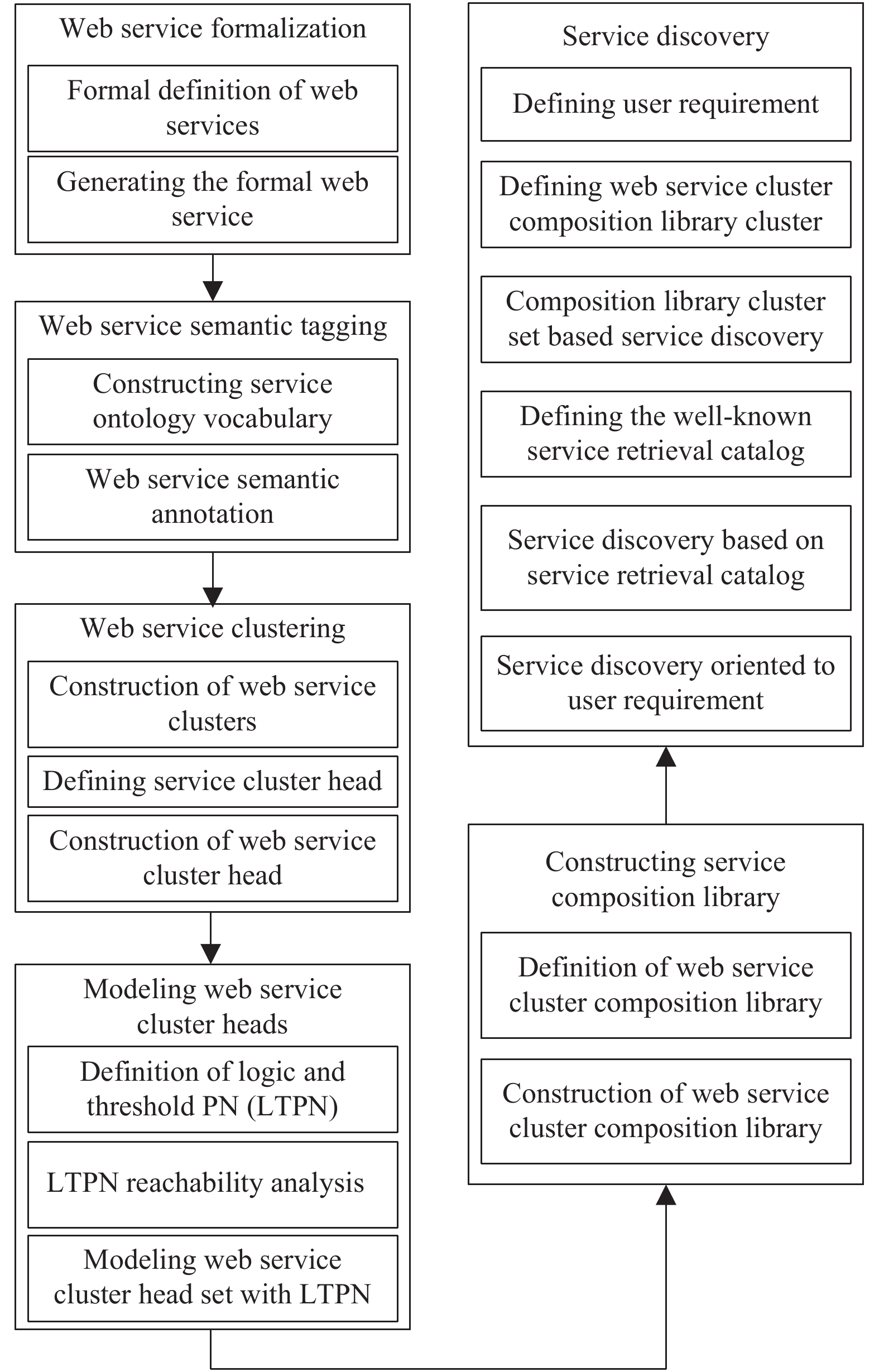 Web service formalization

Formal definition of web services

Generating the formal web service

Web service semantic tagging

Constructing service ontology vocabulary

Web service semantic annotation

Web service clustering

Construction of web service clusters

Defining service cluster head

Construction of web service cluster head

Modeling web service cluster heads

Definition of logic and threshold PN (LTPN)

LTPN reachability analysis

Modeling web service cluster head set with LTPN

Service discovery

Defining user requirement

Defining web service cluster composition library cluster

Composition library cluster set based service discovery

Defining the well-known service retrieval catalog

Service discovery based on service retrieval catalog

Service discovery oriented to user requirement

Constructing service composition library

Definition of web service cluster composition library

Construction of web service cluster composition library